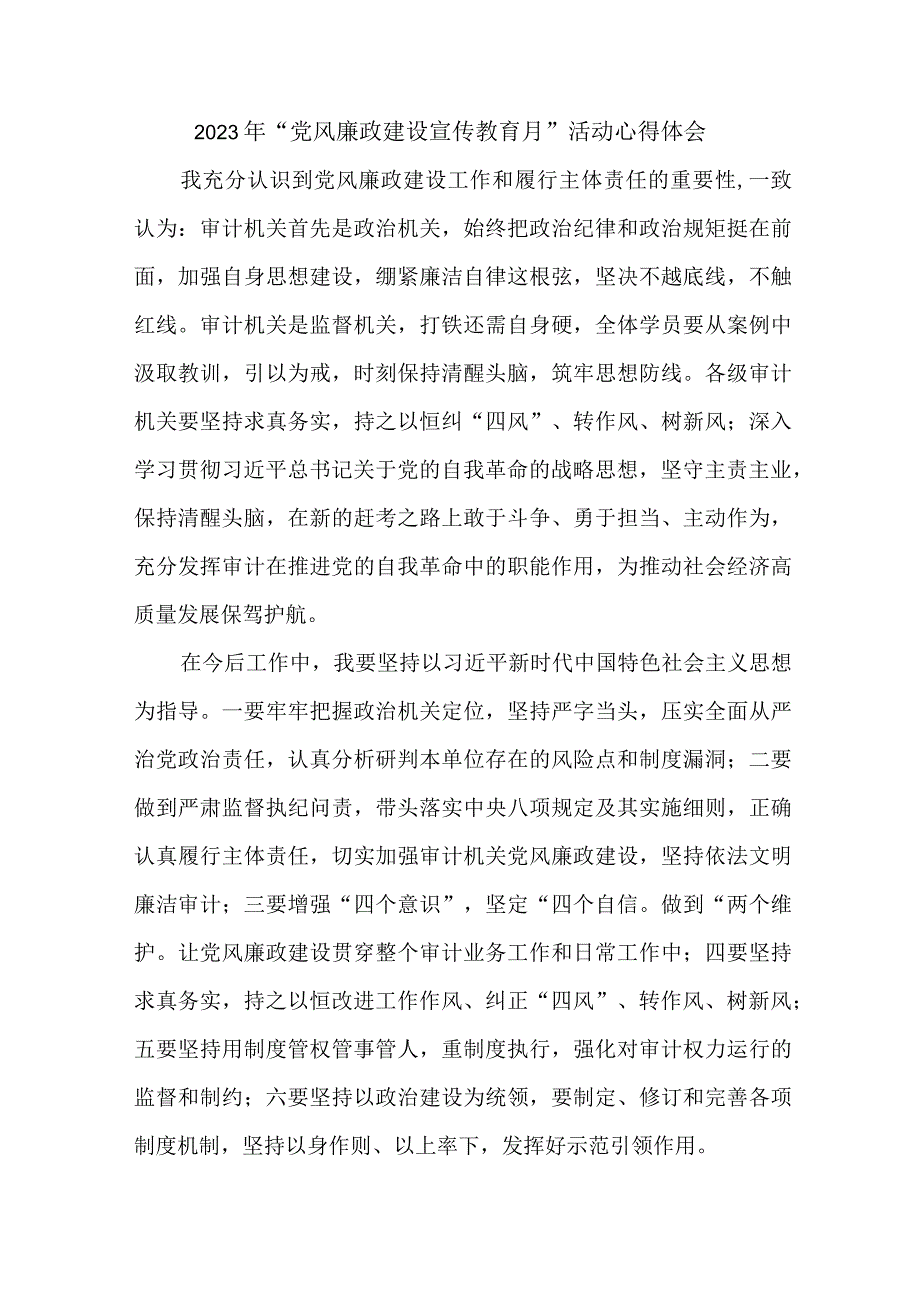 2023年“党风廉政建设宣传教育月”活动心得体会

我充分认识到党风廉政建设工作和履行主体责任的重要性,一致认为：审计机关首先是政治机关，始终把政治纪律和政治规矩挺在前面，加强自身思想建设，绷紧廉洁自律这根弦，坚决不越底线，不触红线。审计机关是监督机关，打铁还需自身硬，全体学员要从案例中汲取教训，引以为戒，时刻保持清醒头脑，筑牢思想防线。各级审计机关要坚持求真务实，持之以恒纠“四风”、转作风、树新风；深入学习贯彻习近平总书记关于党的自我革命的战略思想，坚守主责主业，保持清醒头脑，在新的赶考之路上敢于斗争、勇于担当、主动作为，充分发挥审计在推进党的自我革命中的职能作用，为推动社会经济高质量发展保驾护航。

在今后工作中，我要坚持以习近平新时代中国特色社会主义思想为指导。一要牢牢把握政治机关定位，坚持严字当头，压实全面从严治党政治责任，认真分析研判本单位存在的风险点和制度漏洞；二要做到严肃监督执纪问责，带头落实中央八项规定及其实施细则，正确认真履行主体责任，切实加强审计机关党风廉政建设，坚持依法文明廉洁审计；三要增强“四个意识”，坚定“四个自信。做到“两个维护。让党风廉政建设贯穿整个审计业务工作和日常工作中；四要坚持求真务实，持之以恒改进工作作风、纠正“四风”、转作风、树新风；五要坚持用制度管权管事管人，重制度执行，强化对审计权力运行的监督和制约；六要坚持以政治建设为统领，要制定、修订和完善各项制度机制，坚持以身作则、以上率下，发挥好示范引领作用。